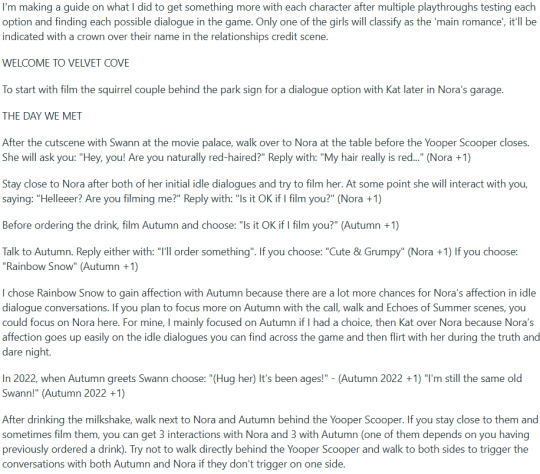 I'm making a guide on what I did to get something more with each character after multiple playthroughs testing each option and finding each possible dialogue in the game. Only one of the girls will classify as the 'main romance', it'll be indicated with a crown over their name in the relationships credit scene.

WELCOME TO VELVET COVE

To start with film the squirrel couple behind the park sign for a dialogue option with Kat later in Nora's garage.

THE DAY WE MET

After the cutscene with Swann at the movie palace, walk over to Nora at the table before the Yooper Scooper closes. She will ask you: "Hey, you! Are you naturally red-haired?" Reply with: "My hair really is red..." (Nora +1)

Stay close to Nora after both of her initial idle dialogues and try to film her. At some point she will interact with you, saying: "Helleeer? Are you filming me?" Reply with: "Is it OK if I film you?" (Nora +1)

Before ordering the drink, film Autumn and choose: "Is it OK if I film you?" (Autumn +1)

Talk to Autumn. Reply either with: "I'll order something". If you choose: "Cute & Grumpy" (Nora +1) If you choose: "Rainbow Snow" (Autumn +1)

I chose Rainbow Snow to gain affection with Autumn because there are a lot more chances for Nora's affection in idle dialogue conversations. If you plan to focus more on Autumn with the call, walk and Echoes of Summer scenes, you could focus on Nora here. For mine, I mainly focused on Autumn if I had a choice, then Kat over Nora because Nora's affection goes up easily on the idle dialogues you can find across the game and then flirt with her during the truth and dare night.

In 2022, when Autumn greets Swann choose: "(Hug her) It's been ages!" - (Autumn 2022 +1) "I'm still the same old Swann!" (Autumn 2022 +1)

After drinking the milkshake, walk next to Nora and Autumn behind the Yooper Scooper. If you stay close to them and sometimes film them, you can get 3 interactions with Nora and 3 with Autumn (one of them depends on you having previously ordered a drink). Try not to walk directly behind the Yooper Scooper and walk to both sides to trigger the conversations with both Autumn and Nora if they don't trigger on one side.